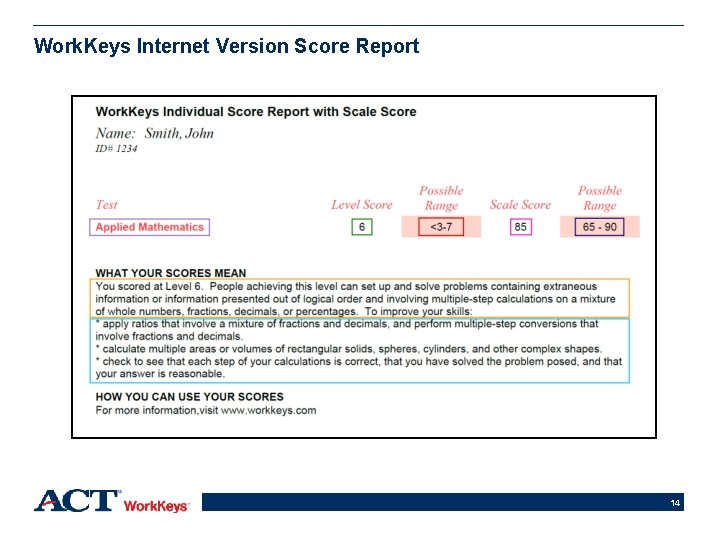 WorkKeys Internet Version Score Report

WorkKeys Individual Score Report with Scale Score

Name: Smith, John
ID# 1234

| Test | Level Score | Possible Range | Scale Score | Possible Range |
|---|---|---|---|---|
| Applied Mathematics | 6 | <3-7 | 85 | 65 - 90 |

WHAT YOUR SCORES MEAN
You scored at Level 6. People achieving this level can set up and solve problems containing extraneous information or information presented out of logical order and involving multiple-step calculations on a mixture of whole numbers, fractions, decimals, or percentages. To improve your skills:
* apply ratios that involve a mixture of fractions and decimals, and perform multiple-step conversions that involve fractions and decimals.
* calculate multiple areas or volumes of rectangular solids, spheres, cylinders, and other complex shapes.
* check to see that each step of your calculations is correct, that you have solved the problem posed, and that your answer is reasonable.

HOW YOU CAN USE YOUR SCORES
For more information,visit www.workkeys.com

ACT WorkKeys

14